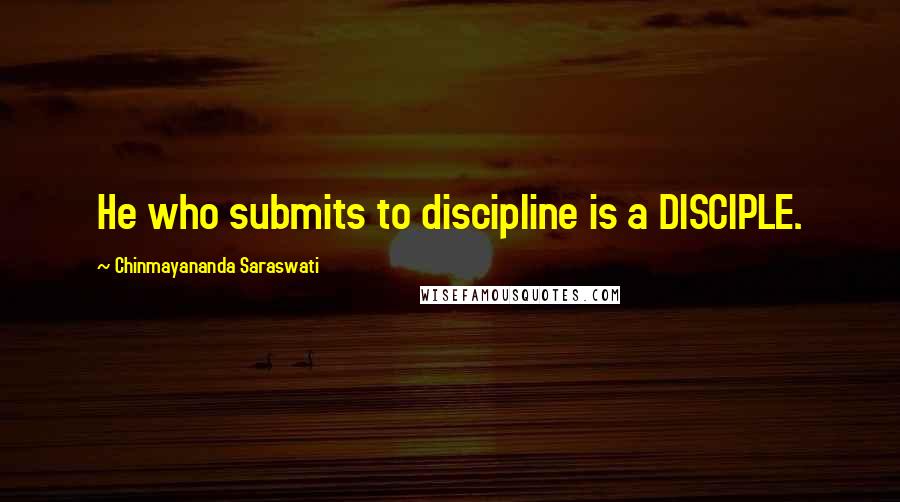 He who submits to discipline is a DISCIPLE.

~ Chinmayananda Saraswati

WISEFAMOUSQUOTES.COM